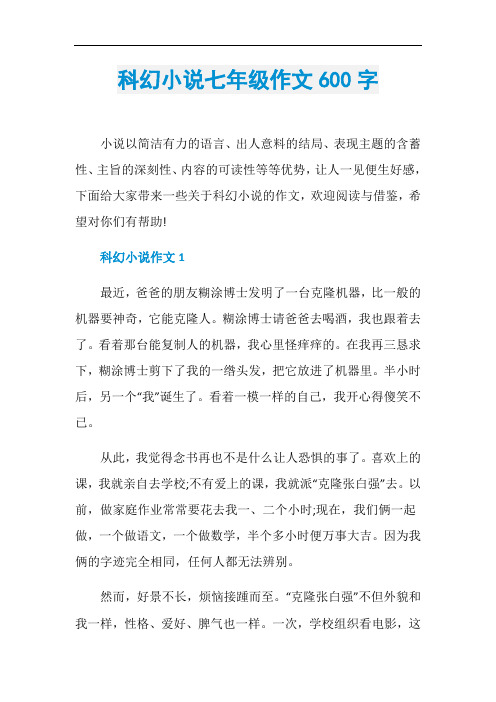 科幻小说七年级作文 600 字

小说以简洁有力的语言、出人意料的结局、表现主题的含蓄性、主旨的深刻性、内容的可读性等等优势，让人一见便生好感，下面给大家带来一些关于科幻小说的作文，欢迎阅读与借鉴，希望对你们有帮助!

科幻小说作文 1

最近，爸爸的朋友糊涂博士发明了一台克隆机器，比一般的机器要神奇，它能克隆人。糊涂博士请爸爸去喝酒，我也跟着去了。看着那台能复制人的机器，我心里怪痒痒的。在我再三恳求下，糊涂博士剪下了我的一绺头发，把它放进了机器里。半小时后，另一个“我”诞生了。看着一模一样的自己，我开心得傻笑不已。

从此，我觉得念书再也不是什么让人恐惧的事了。喜欢上的课，我就亲自去学校;不有爱上的课，我就派“克隆张白强”去。以前，做家庭作业常常要花去我一、二个小时;现在，我们俩一起做，一个做语文，一个做数学，半个多小时便万事大吉。因为我俩的字迹完全相同，任何人都无法辨别。

然而，好景不长，烦恼接踵而至。“克隆张白强”不但外貌和我一样，性格、爱好、脾气也一样。一次，学校组织看电影，这